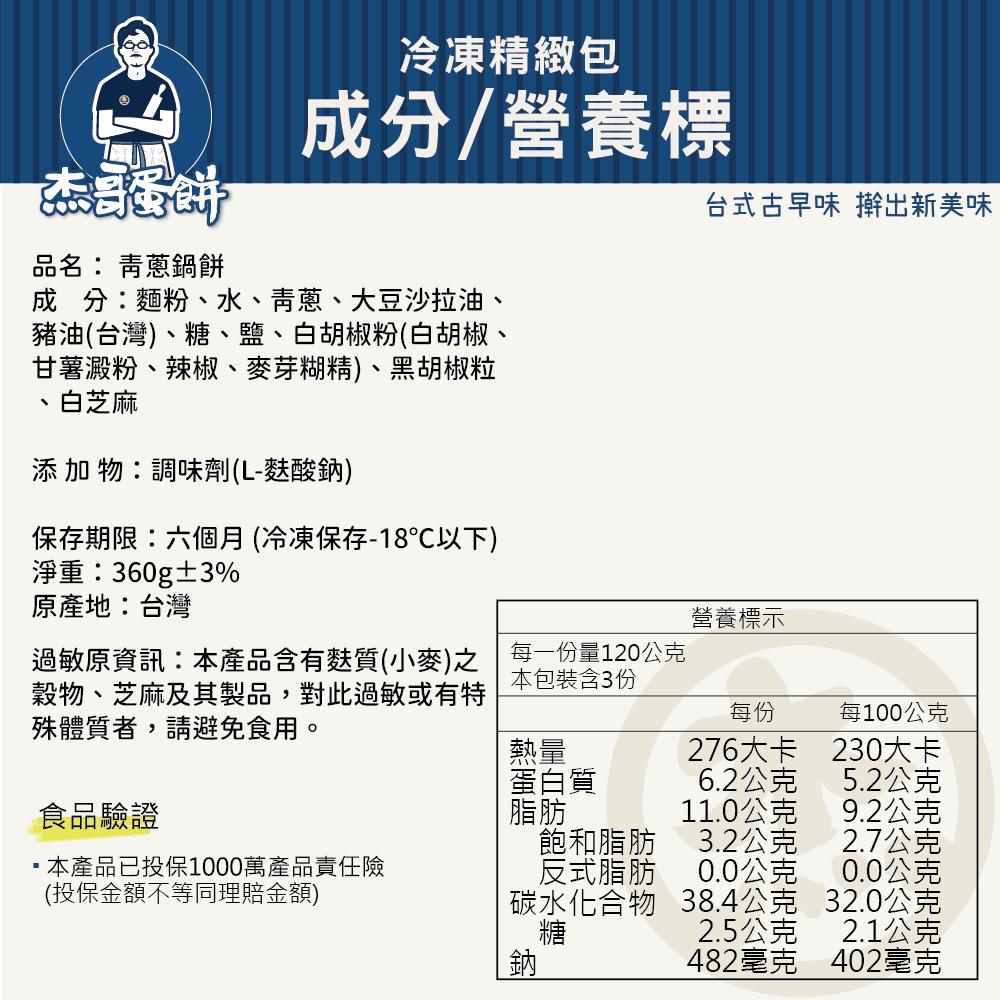 杰哥蛋餅

冷凍精緻包
成分/營養標

台式古早味 擀出新美味

品名： 青蔥鍋餅
成 分：麵粉、水、青蔥、大豆沙拉油、豬油(台灣)、糖、鹽、白胡椒粉(白胡椒、甘薯澱粉、辣椒、麥芽糊精)、黑胡椒粒、白芝麻

添 加 物：調味劑(L-麩酸鈉)

保存期限：六個月 (冷凍保存-18°C以下)
淨重：360g±3%
原產地：台灣

過敏原資訊：本產品含有麩質(小麥)之穀物、芝麻及其製品，對此過敏或有特殊體質者，請避免食用。

食品驗證

▪ 本產品已投保1000萬產品責任險 (投保金額不等同理賠金額)

營養標示
每一份量120公克
本包裝含3份

| | 每份 | 每100公克 |
|---|---|---|
| 熱量 | 276大卡 | 230大卡 |
| 蛋白質 | 6.2公克 | 5.2公克 |
| 脂肪 | 11.0公克 | 9.2公克 |
| 飽和脂肪 | 3.2公克 | 2.7公克 |
| 反式脂肪 | 0.0公克 | 0.0公克 |
| 碳水化合物 | 38.4公克 | 32.0公克 |
| 糖 | 2.5公克 | 2.1公克 |
| 鈉 | 482毫克 | 402毫克 |